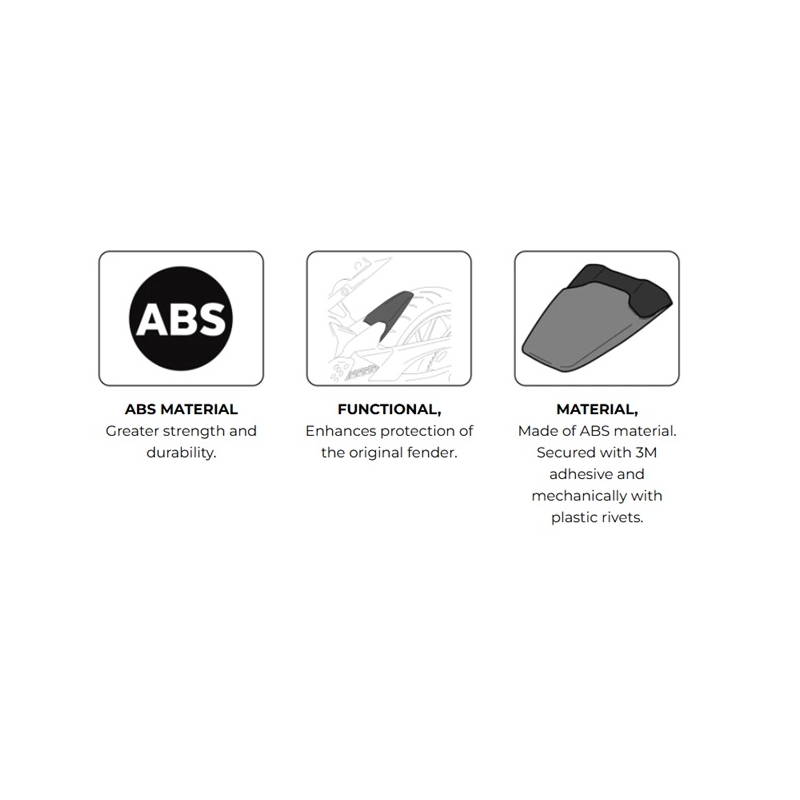 ABS

ABS MATERIAL
Greater strength and durability.

FUNCTIONAL,
Enhances protection of the original fender.

MATERIAL,
Made of ABS material. Secured with 3M adhesive and mechanically with plastic rivets.